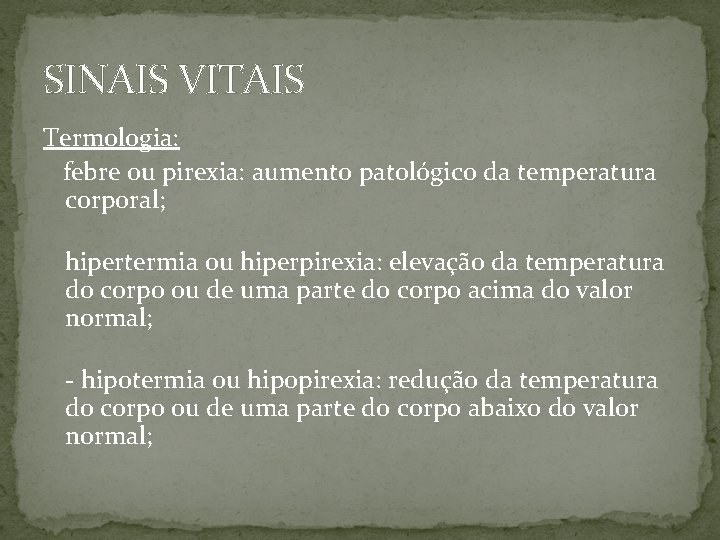 SINAIS VITAIS

Termologia:

febre ou pirexia: aumento patológico da temperatura corporal;

hipertermia ou hiperpirexia: elevação da temperatura do corpo ou de uma parte do corpo acima do valor normal;

- hipotermia ou hipopirexia: redução da temperatura do corpo ou de uma parte do corpo abaixo do valor normal;